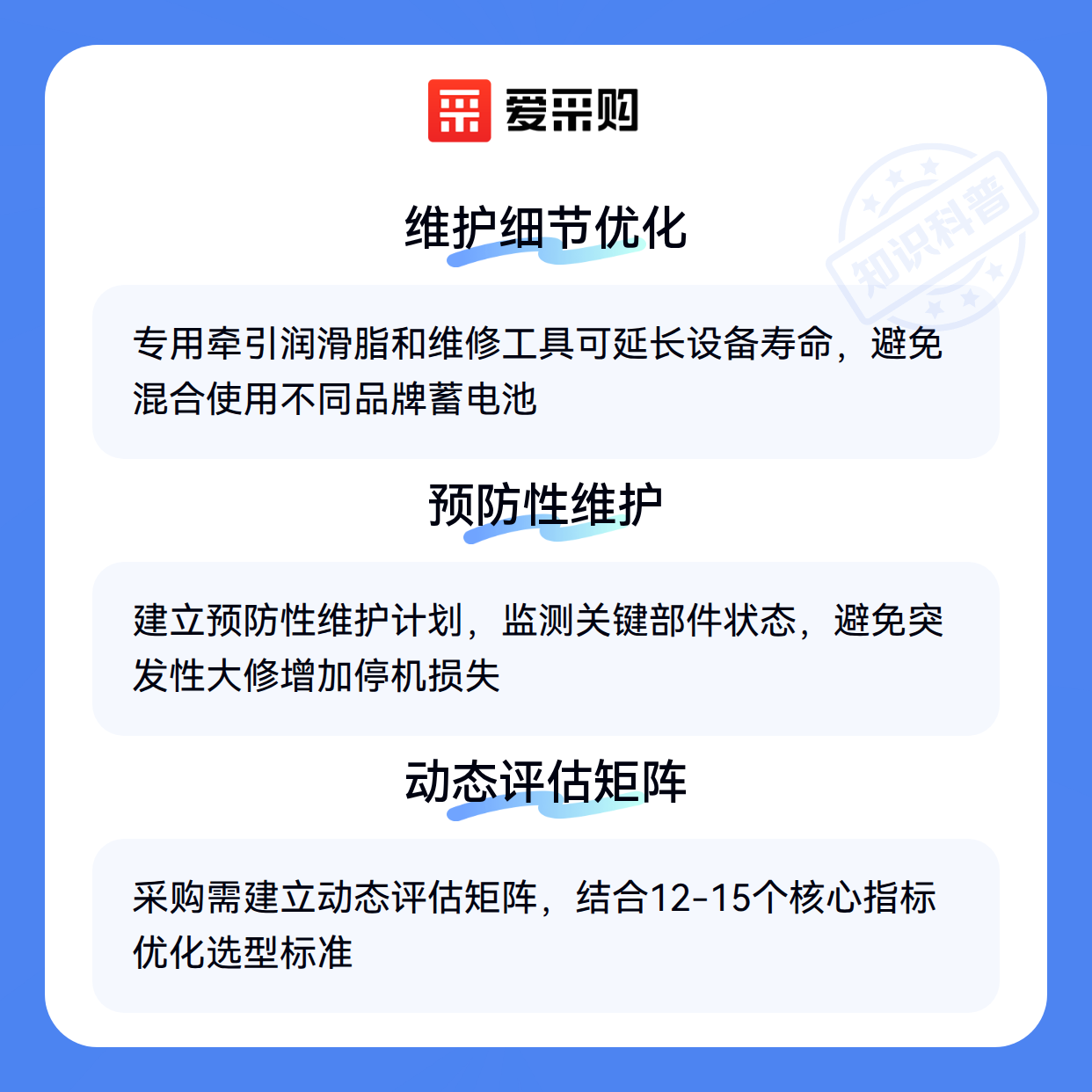 爱采购

维护细节优化

专用牵引润滑脂和维修工具可延长设备寿命，避免混合使用不同品牌蓄电池

预防性维护

建立预防性维护计划，监测关键部件状态，避免突发性大修增加停机损失

动态评估矩阵

采购需建立动态评估矩阵，结合12-15个核心指标优化选型标准

知识科普